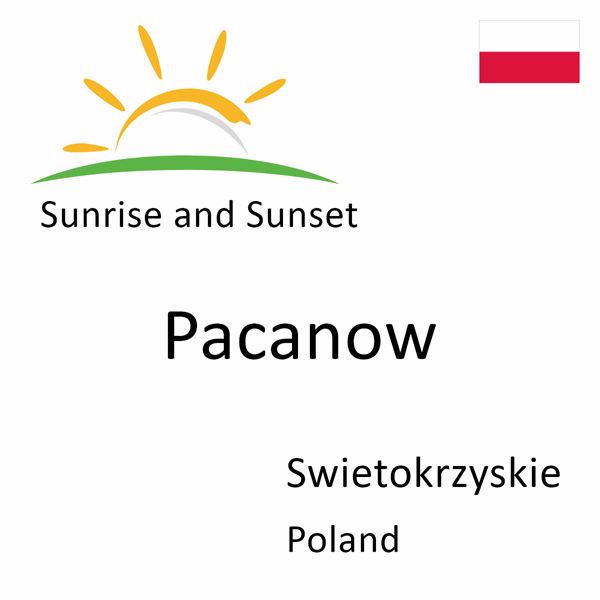 Sunrise and Sunset

Pacanow

Swietokrzyskie

Poland